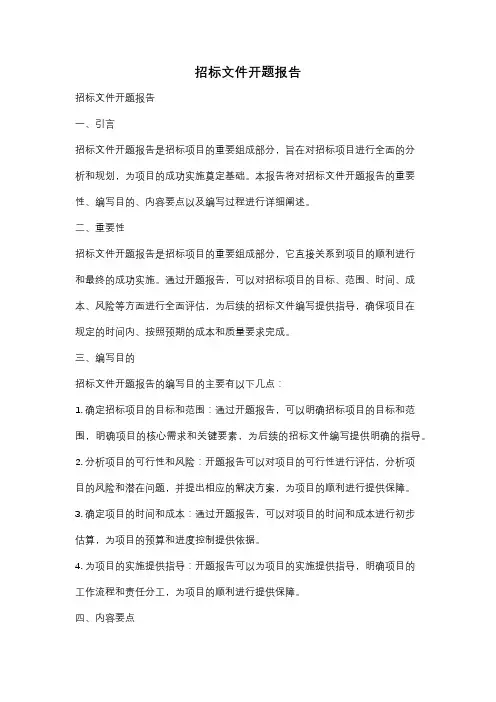 招标文件开题报告

招标文件开题报告

一、引言

招标文件开题报告是招标项目的重要组成部分，旨在对招标项目进行全面的分析和规划，为项目的成功实施奠定基础。本报告将对招标文件开题报告的重要性、编写目的、内容要点以及编写过程进行详细阐述。

二、重要性

招标文件开题报告是招标项目的重要组成部分，它直接关系到项目的顺利进行和最终的成功实施。通过开题报告，可以对招标项目的目标、范围、时间、成本、风险等方面进行全面评估，为后续的招标文件编写提供指导，确保项目在规定的时间内、按照预期的成本和质量要求完成。

三、编写目的

招标文件开题报告的编写目的主要有以下几点：

1. 确定招标项目的目标和范围：通过开题报告，可以明确招标项目的目标和范围，明确项目的核心需求和关键要素，为后续的招标文件编写提供明确的指导。

2. 分析项目的可行性和风险：开题报告可以对项目的可行性进行评估，分析项目的风险和潜在问题，并提出相应的解决方案，为项目的顺利进行提供保障。

3. 确定项目的时间和成本：通过开题报告，可以对项目的时间和成本进行初步估算，为项目的预算和进度控制提供依据。

4. 为项目的实施提供指导：开题报告可以为项目的实施提供指导，明确项目的工作流程和责任分工，为项目的顺利进行提供保障。

四、内容要点